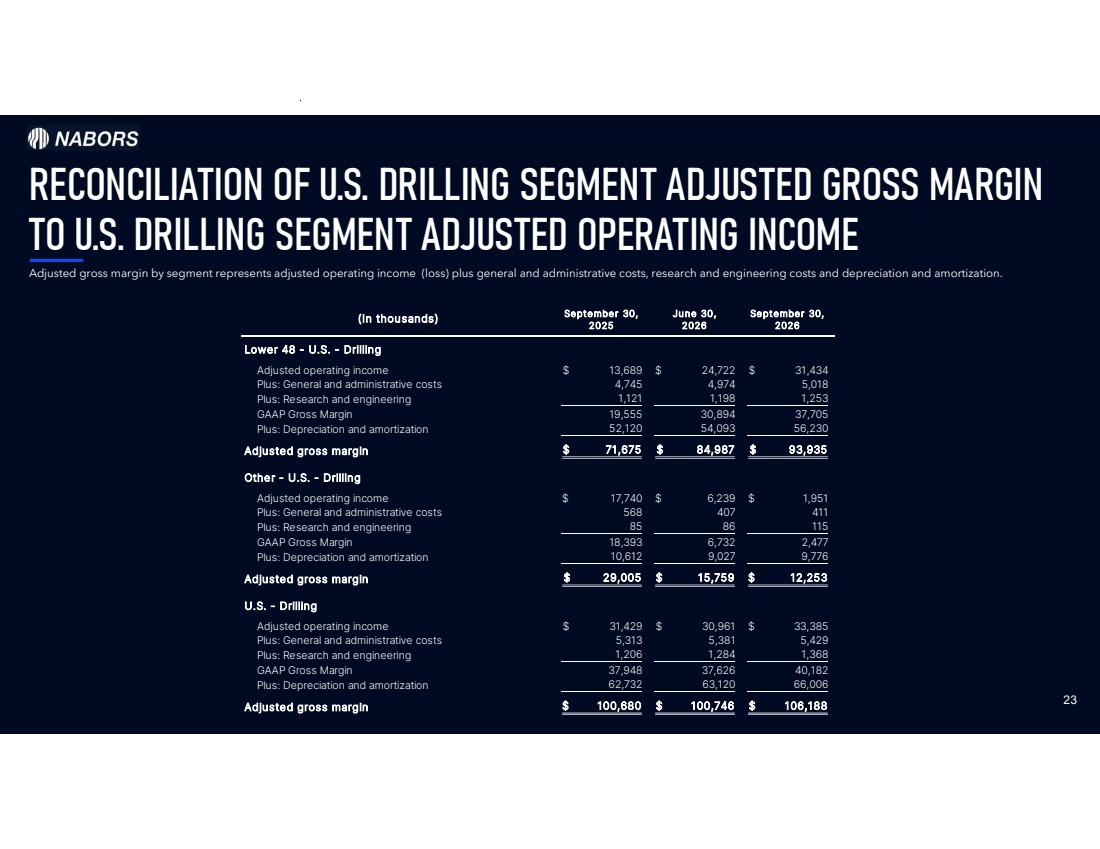 NABORS

RECONCILIATION OF U.S. DRILLING SEGMENT ADJUSTED GROSS MARGIN TO U.S. DRILLING SEGMENT ADJUSTED OPERATING INCOME

Adjusted gross margin by segment represents adjusted operating income (loss) plus general and administrative costs, research and engineering costs and depreciation and amortization.

| (In thousands) | September 30, 2025 | June 30, 2026 | September 30, 2026 |
|---|---|---|---|
| Lower 48 - U.S. - Drilling | | | |
| Adjusted operating income | $ 13,689 | $ 24,722 | $ 31,434 |
| Plus: General and administrative costs | 4,745 | 4,974 | 5,018 |
| Plus: Research and engineering | 1,121 | 1,198 | 1,253 |
| GAAP Gross Margin | 19,555 | 30,894 | 37,705 |
| Plus: Depreciation and amortization | 52,120 | 54,093 | 56,230 |
| Adjusted gross margin | $ 71,675 | $ 84,987 | $ 93,935 |
| Other - U.S. - Drilling | | | |
| Adjusted operating income | $ 17,740 | $ 6,239 | $ 1,951 |
| Plus: General and administrative costs | 568 | 407 | 411 |
| Plus: Research and engineering | 85 | 86 | 115 |
| GAAP Gross Margin | 18,393 | 6,732 | 2,477 |
| Plus: Depreciation and amortization | 10,612 | 9,027 | 9,776 |
| Adjusted gross margin | $ 29,005 | $ 15,759 | $ 12,253 |
| U.S. - Drilling | | | |
| Adjusted operating income | $ 31,429 | $ 30,961 | $ 33,385 |
| Plus: General and administrative costs | 5,313 | 5,381 | 5,429 |
| Plus: Research and engineering | 1,206 | 1,284 | 1,368 |
| GAAP Gross Margin | 37,948 | 37,626 | 40,182 |
| Plus: Depreciation and amortization | 62,732 | 63,120 | 66,006 |
| Adjusted gross margin | $ 100,680 | $ 100,746 | $ 106,188 |

23